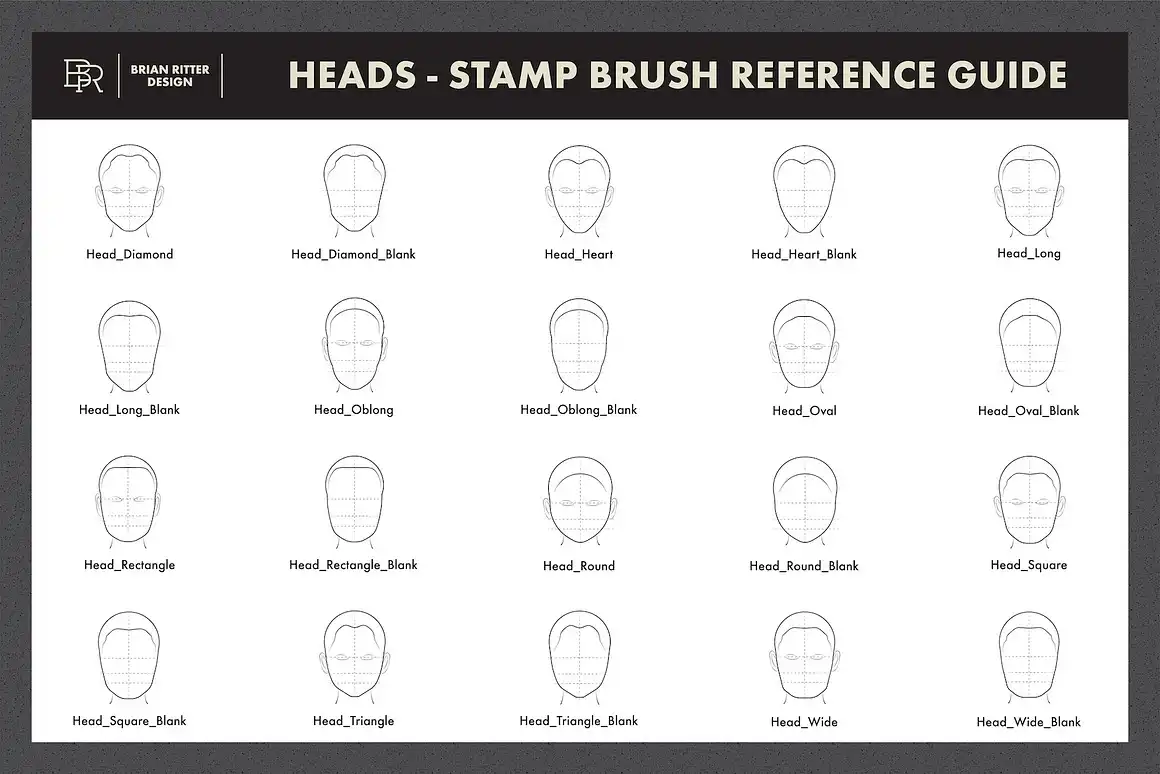 BR

BRIAN RITTER DESIGN

HEADS - STAMP BRUSH REFERENCE GUIDE

Head_Diamond

Head_Diamond_Blank

Head_Heart

Head_Heart_Blank

Head_Long

Head_Long_Blank

Head_Oblong

Head_Oblong_Blank

Head_Oval

Head_Oval_Blank

Head_Rectangle

Head_Rectangle_Blank

Head_Round

Head_Round_Blank

Head_Square

Head_Square_Blank

Head_Triangle

Head_Triangle_Blank

Head_Wide

Head_Wide_Blank